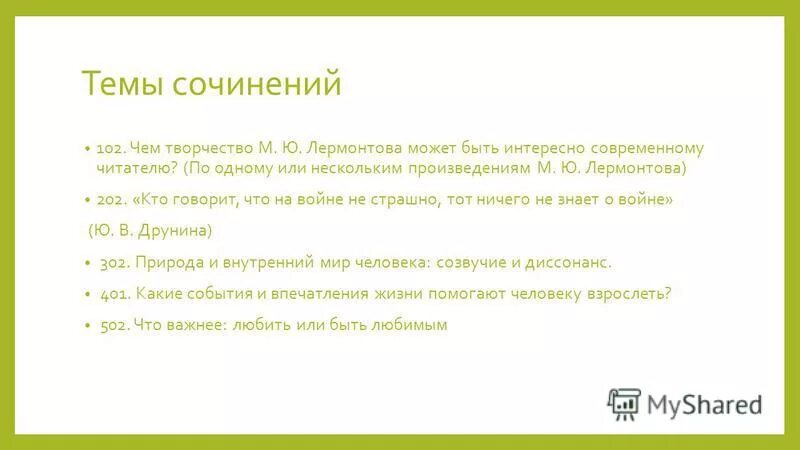 Темы сочинений

• 102. Чем творчество М. Ю. Лермонтова может быть интересно современному читателю? (По одному или нескольким произведениям М. Ю. Лермонтова)

• 202. «Кто говорит, что на войне не страшно, тот ничего не знает о войне»

(Ю. В. Друнина)

• 302. Природа и внутренний мир человека: созвучие и диссонанс.

• 401. Какие события и впечатления жизни помогают человеку взрослеть?

• 502. Что важнее: любить или быть любимым

MyShared